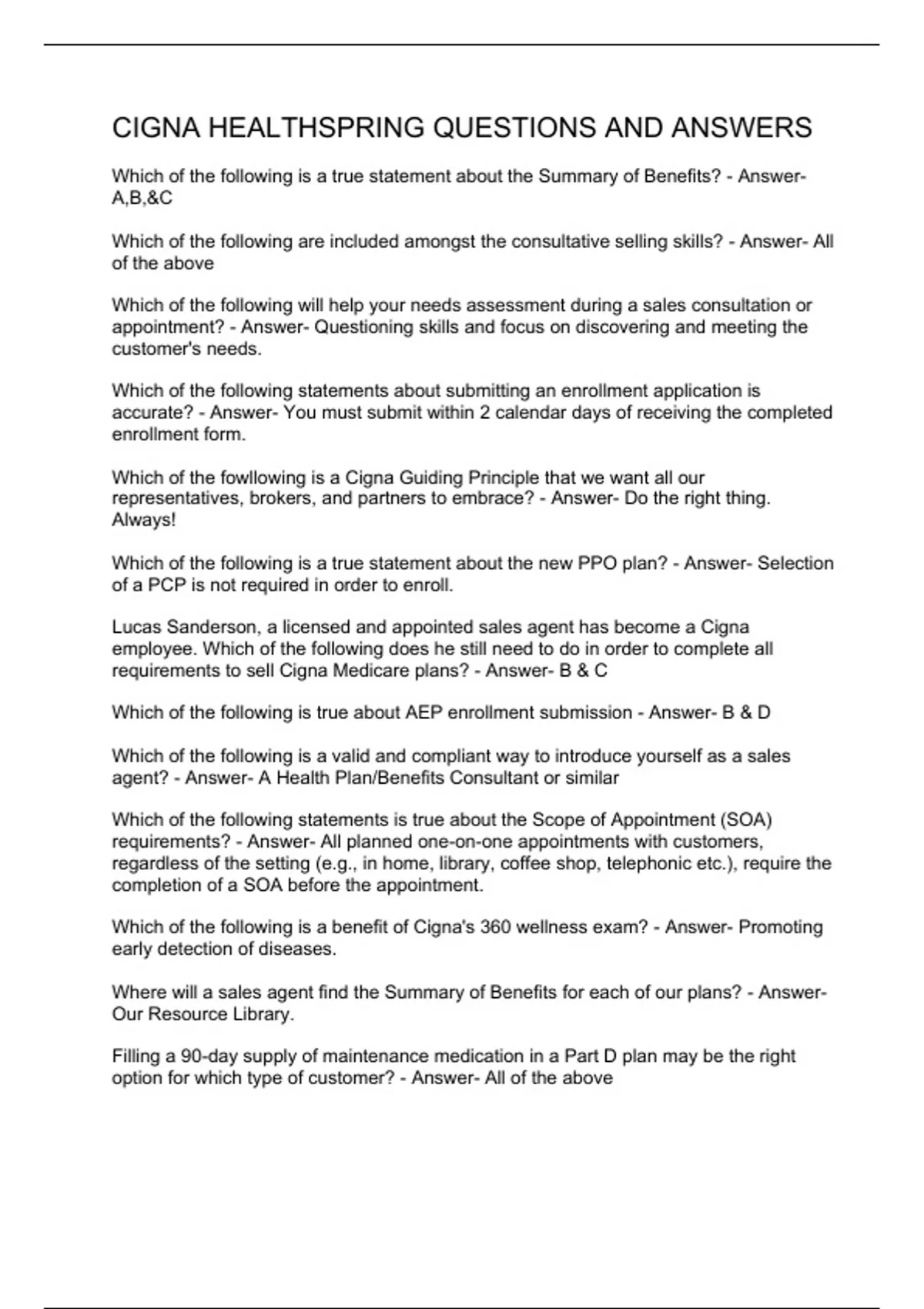 CIGNA HEALTHSPRING QUESTIONS AND ANSWERS

Which of the following is a true statement about the Summary of Benefits? - Answer- A,B,&C

Which of the following are included amongst the consultative selling skills? - Answer- All of the above

Which of the following will help your needs assessment during a sales consultation or appointment? - Answer- Questioning skills and focus on discovering and meeting the customer's needs.

Which of the following statements about submitting an enrollment application is accurate? - Answer- You must submit within 2 calendar days of receiving the completed enrollment form.

Which of the fowllowing is a Cigna Guiding Principle that we want all our representatives, brokers, and partners to embrace? - Answer- Do the right thing. Always!

Which of the following is a true statement about the new PPO plan? - Answer- Selection of a PCP is not required in order to enroll.

Lucas Sanderson, a licensed and appointed sales agent has become a Cigna employee. Which of the following does he still need to do in order to complete all requirements to sell Cigna Medicare plans? - Answer- B & C

Which of the following is true about AEP enrollment submission - Answer- B & D

Which of the following is a valid and compliant way to introduce yourself as a sales agent? - Answer- A Health Plan/Benefits Consultant or similar

Which of the following statements is true about the Scope of Appointment (SOA) requirements? - Answer- All planned one-on-one appointments with customers, regardless of the setting (e.g., in home, library, coffee shop, telephonic etc.), require the completion of a SOA before the appointment.

Which of the following is a benefit of Cigna's 360 wellness exam? - Answer- Promoting early detection of diseases.

Where will a sales agent find the Summary of Benefits for each of our plans? - Answer- Our Resource Library.

Filling a 90-day supply of maintenance medication in a Part D plan may be the right option for which type of customer? - Answer- All of the above